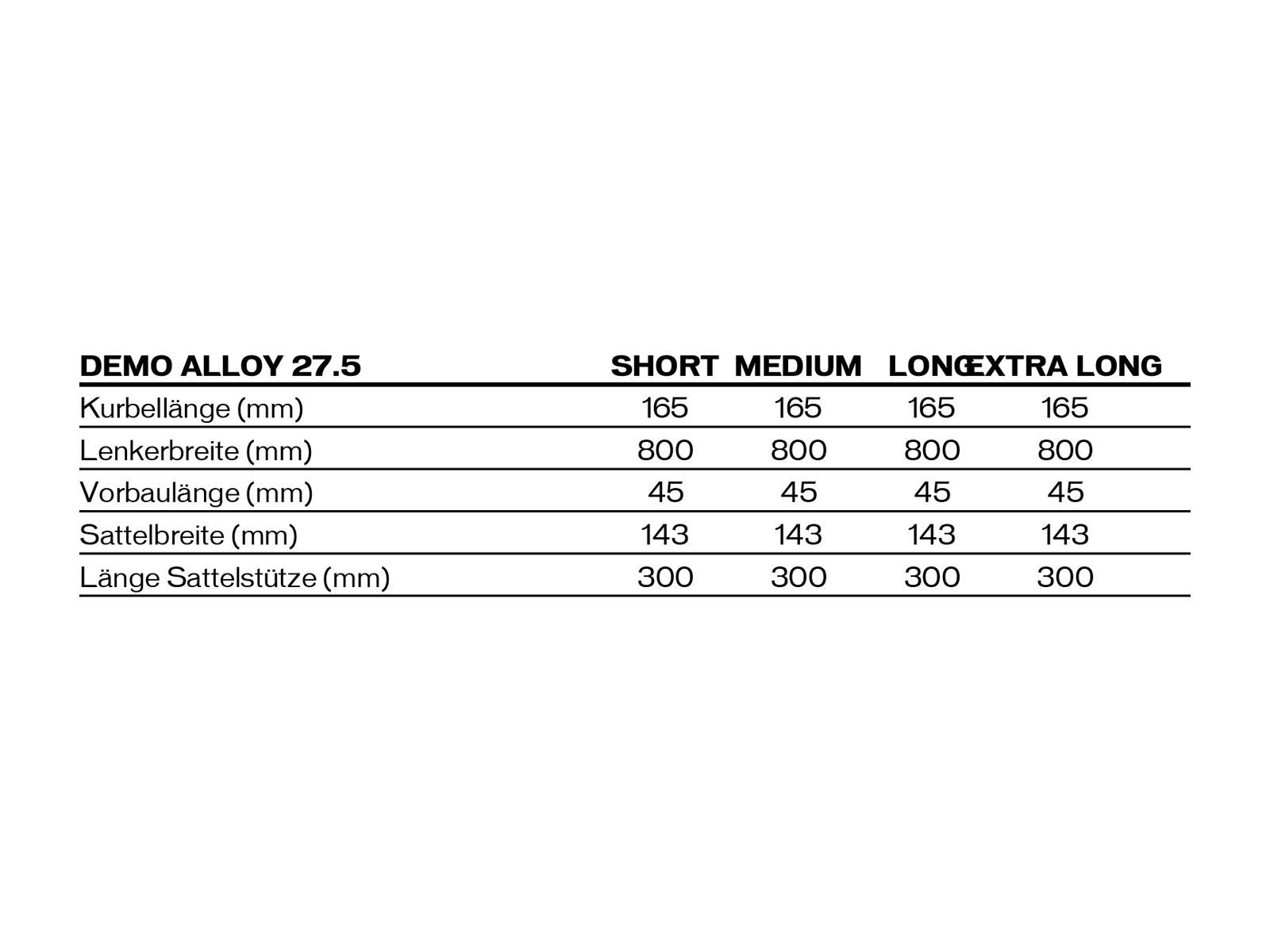 | DEMO ALLOY 27.5 | SHORT | MEDIUM | LONG | EXTRA LONG |
|---|---|---|---|---|
| Kurbellänge (mm) | 165 | 165 | 165 | 165 |
| Lenkerbreite (mm) | 800 | 800 | 800 | 800 |
| Vorbaulänge (mm) | 45 | 45 | 45 | 45 |
| Sattelbreite (mm) | 143 | 143 | 143 | 143 |
| Länge Sattelstütze (mm) | 300 | 300 | 300 | 300 |